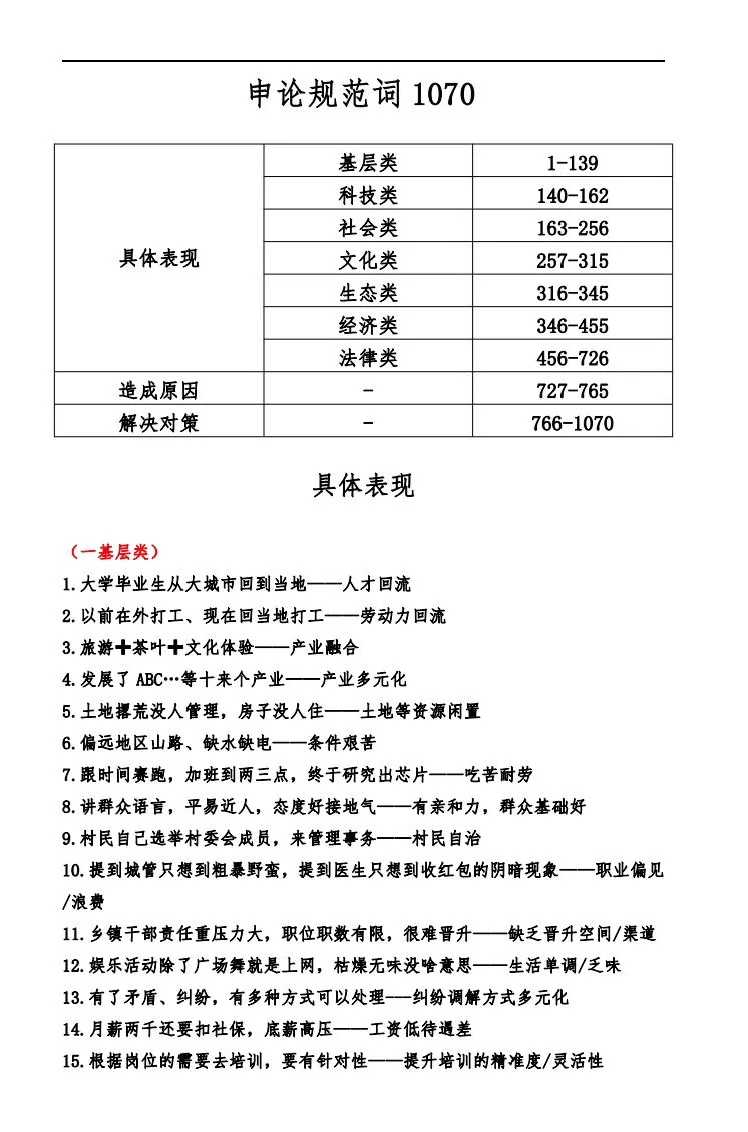 申论规范词 1070

| 具体表现 | 基层类 | 1-139 |
|---|---|---|
| | 科技类 | 140-162 |
| | 社会类 | 163-256 |
| | 文化类 | 257-315 |
| | 生态类 | 316-345 |
| | 经济类 | 346-455 |
| | 法律类 | 456-726 |
| 造成原因 | - | 727-765 |
| 解决对策 | - | 766-1070 |

具体表现

（一基层类）

1.大学毕业生从大城市回到当地——人才回流

2.以前在外打工、现在回当地打工——劳动力回流

3.旅游➕茶叶➕文化体验——产业融合

4.发展了 ABC…等十来个产业——产业多元化

5.土地撂荒没人管理，房子没人住——土地等资源闲置

6.偏远地区山路、缺水缺电——条件艰苦

7.跟时间赛跑，加班到两三点，终于研究出芯片——吃苦耐劳

8.讲群众语言，平易近人，态度好接地气——有亲和力，群众基础好

9.村民自己选举村委会成员，来管理事务——村民自治

10.提到城管只想到粗暴野蛮，提到医生只想到收红包的阴暗现象——职业偏见/浪费

11.乡镇干部责任重压力大，职位职数有限，很难晋升——缺乏晋升空间/渠道

12.娱乐活动除了广场舞就是上网，枯燥无味没啥意思——生活单调/乏味

13.有了矛盾、纠纷，有多种方式可以处理——纠纷调解方式多元化

14.月薪两千还要扣社保，底薪高压——工资低待遇差

15.根据岗位的需要去培训，要有针对性——提升培训的精准度/灵活性